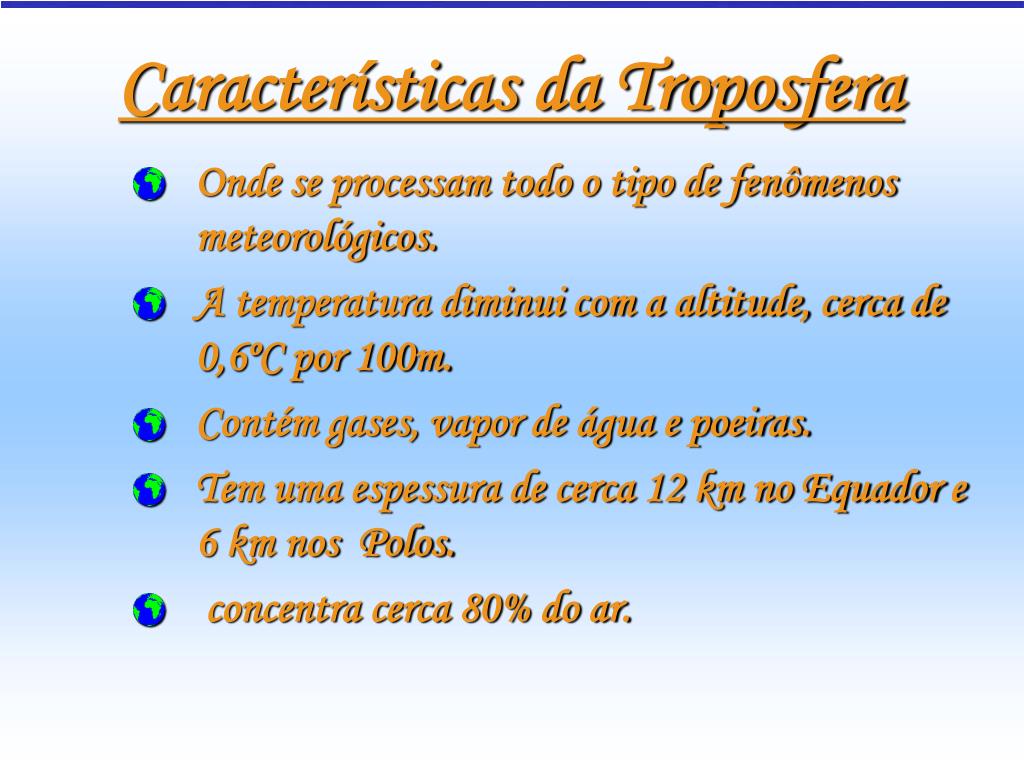 Características da Troposfera

Onde se processam todo o tipo de fenômenos meteorológicos.

A temperatura diminui com a altitude, cerca de 0,6ºC por 100m.

Contém gases, vapor de água e poeiras.

Tem uma espessura de cerca 12 km no Equador e 6 km nos Polos.

concentra cerca 80% do ar.